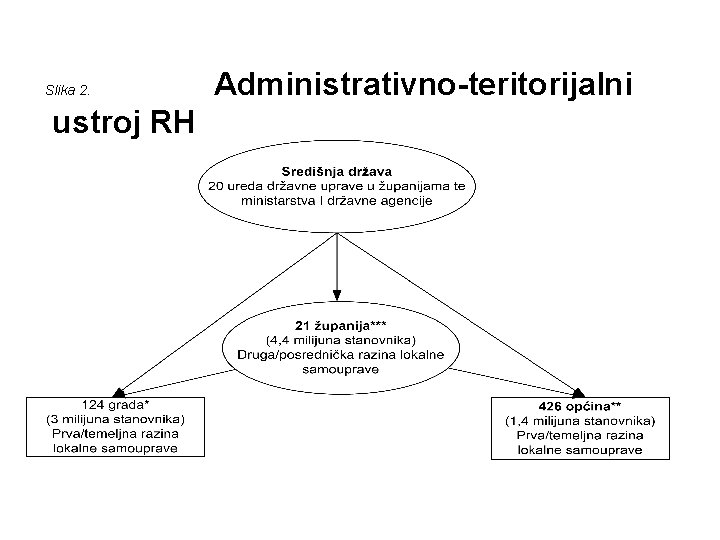 Slika 2. Administrativno-teritorijalni ustroj RH

Središnja država
20 ureda državne uprave u županijama te ministarstva I državne agencije

21 županija***
(4,4 milijuna stanovnika)
Druga/posrednička razina lokalne samouprave

124 grada*
(3 milijuna stanovnika)
Prva/temeljna razina lokalne samouprave

426 općina**
(1,4 milijuna stanovnika)
Prva/temeljna razina lokalne samouprave